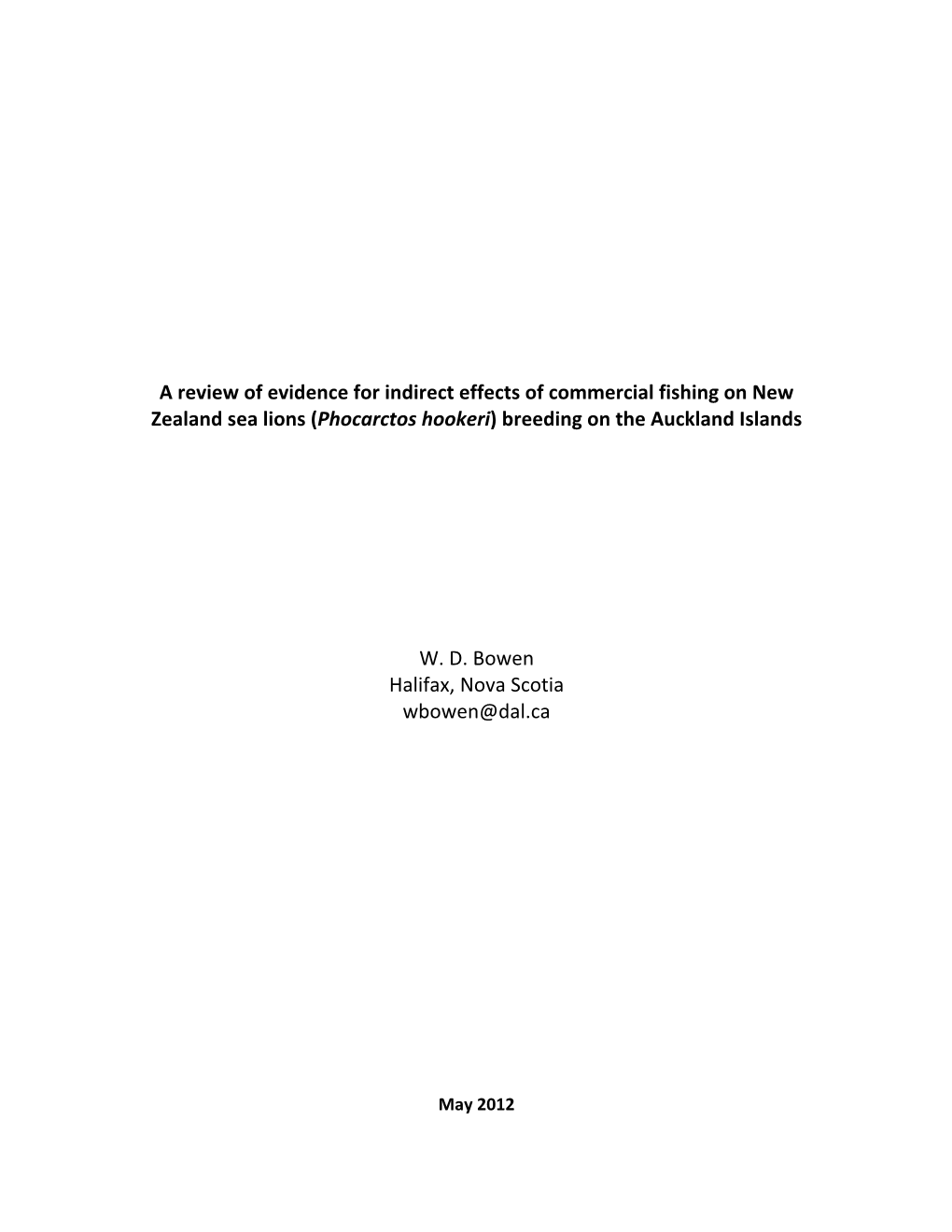 A review of evidence for indirect effects of commercial fishing on New Zealand sea lions (Phocarctos hookeri) breeding on the Auckland Islands

W. D. Bowen
Halifax, Nova Scotia
wbowen@dal.ca

May 2012